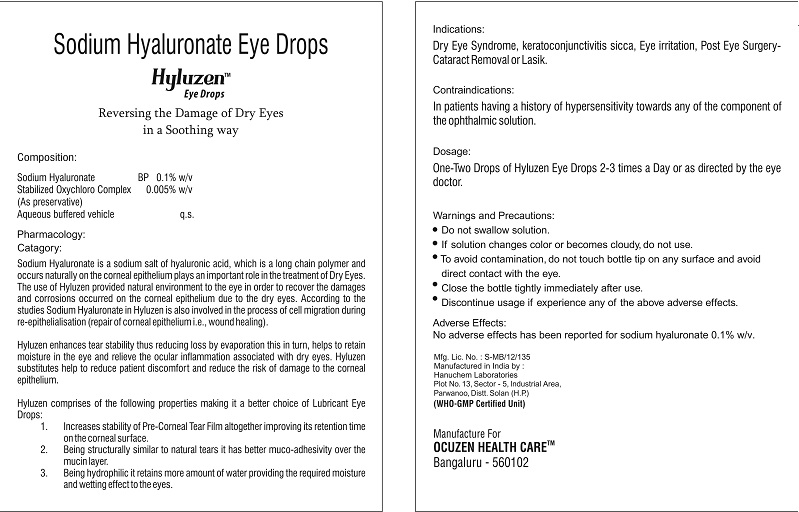 Sodium Hyaluronate Eye Drops

Hyluzen™
Eye Drops

Reversing the Damage of Dry Eyes
in a Soothing way

Composition:

Sodium Hyaluronate BP 0.1% w/v
Stabilized Oxychloro Complex 0.005% w/v
(As preservative)
Aqueous buffered vehicle q.s.

Pharmacology:
Catagory:
Sodium Hyaluronate is a sodium salt of hyaluronic acid, which is a long chain polymer and occurs naturally on the corneal epithelium plays an important role in the treatment of Dry Eyes. The use of Hyluzen provided natural environment to the eye in order to recover the damages and corrosions occurred on the corneal epithelium due to the dry eyes. According to the studies Sodium Hyaluronate in Hyluzen is also involved in the process of cell migration during re-epithelialisation (repair of corneal epithelium i.e., wound healing).

Hyluzen enhances tear stability thus reducing loss by evaporation this in turn, helps to retain moisture in the eye and relieve the ocular inflammation associated with dry eyes. Hyluzen substitutes help to reduce patient discomfort and reduce the risk of damage to the corneal epithelium.

Hyluzen comprises of the following properties making it a better choice of Lubricant Eye Drops:
1. Increases stability of Pre-Corneal Tear Film altogether improving its retention time on the corneal surface.
2. Being structurally similar to natural tears it has better muco-adhesivity over the mucin layer.
3. Being hydrophilic it retains more amount of water providing the required moisture and wetting effect to the eyes.

Indications:
Dry Eye Syndrome, keratoconjunctivitis sicca, Eye irritation, Post Eye Surgery-Cataract Removal or Lasik.

Contraindications:
In patients having a history of hypersensitivity towards any of the component of the ophthalmic solution.

Dosage:
One-Two Drops of Hyluzen Eye Drops 2-3 times a Day or as directed by the eye doctor.

Warnings and Precautions:
• Do not swallow solution.
• If solution changes color or becomes cloudy, do not use.
• To avoid contamination, do not touch bottle tip on any surface and avoid direct contact with the eye.
• Close the bottle tightly immediately after use.
• Discontinue usage if experience any of the above adverse effects.

Adverse Effects:
No adverse effects has been reported for sodium hyaluronate 0.1% w/v.

Mfg. Lic. No. : S-MB/12/135
Manufactured in India by :
Hanuchem Laboratories
Plot No. 13, Sector - 5, Industrial Area,
Parwanoo, Distt. Solan (H.P.)
(WHO-GMP Certified Unit)

Manufacture For
OCUZEN HEALTH CARE™
Bangaluru - 560102